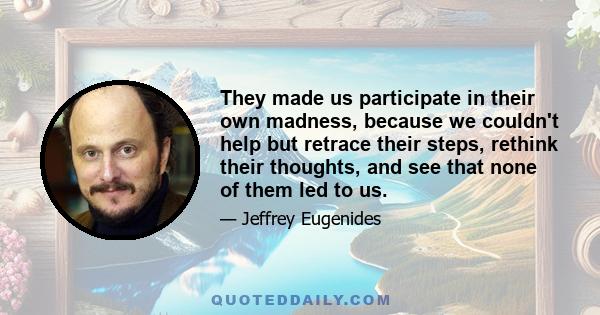 They made us participate in their own madness, because we couldn't help but retrace their steps, rethink their thoughts, and see that none of them led to us.

— Jeffrey Eugenides

QUOTEDDAILY.COM